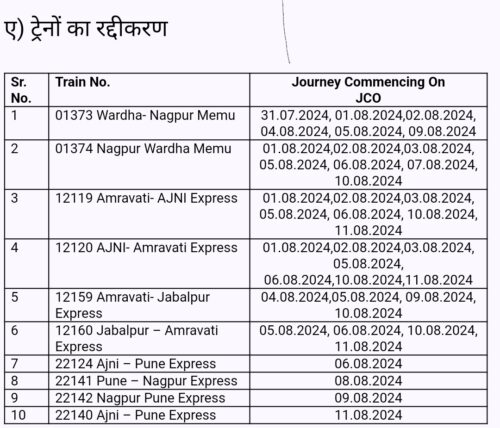 ए) ट्रेनों का रद्दीकरण

| Sr. No. | Train No. | Journey Commencing On JCO |
|---|---|---|
| 1 | 01373 Wardha- Nagpur Memu | 31.07.2024, 01.08.2024,02.08.2024, 04.08.2024, 05.08.2024, 09.08.2024 |
| 2 | 01374 Nagpur Wardha Memu | 01.08.2024,02.08.2024,03.08.2024, 05.08.2024, 06.08.2024, 07.08.2024, 10.08.2024 |
| 3 | 12119 Amravati- AJNI Express | 01.08.2024,02.08.2024,03.08.2024, 05.08.2024, 06.08.2024, 10.08.2024, 11.08.2024 |
| 4 | 12120 AJNI- Amravati Express | 01.08.2024,02.08.2024,03.08.2024, 05.08.2024, 06.08.2024,10.08.2024,11.08.2024 |
| 5 | 12159 Amravati- Jabalpur Express | 04.08.2024,05.08.2024, 09.08.2024, 10.08.2024 |
| 6 | 12160 Jabalpur – Amravati Express | 05.08.2024, 06.08.2024, 10.08.2024, 11.08.2024 |
| 7 | 22124 Ajni – Pune Express | 06.08.2024 |
| 8 | 22141 Pune – Nagpur Express | 08.08.2024 |
| 9 | 22142 Nagpur Pune Express | 09.08.2024 |
| 10 | 22140 Ajni – Pune Express | 11.08.2024 |